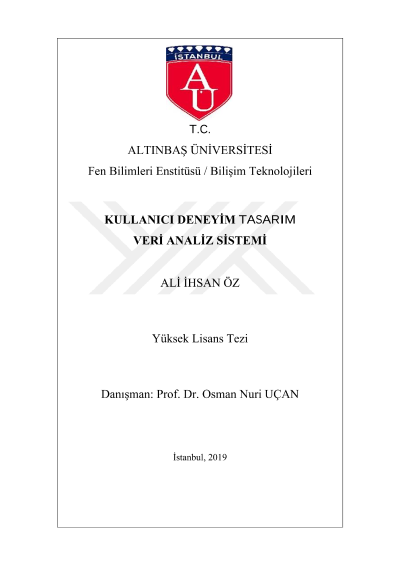 İSTANBUL
AU

T.C.
ALTINBAŞ ÜNİVERSİTESİ
Fen Bilimleri Enstitüsü / Bilişim Teknolojileri

KULLANICI DENEYİM TASARIM
VERİ ANALİZ SİSTEMİ

ALİ İHSAN ÖZ

Yüksek Lisans Tezi

Danışman: Prof. Dr. Osman Nuri UÇAN

İstanbul, 2019